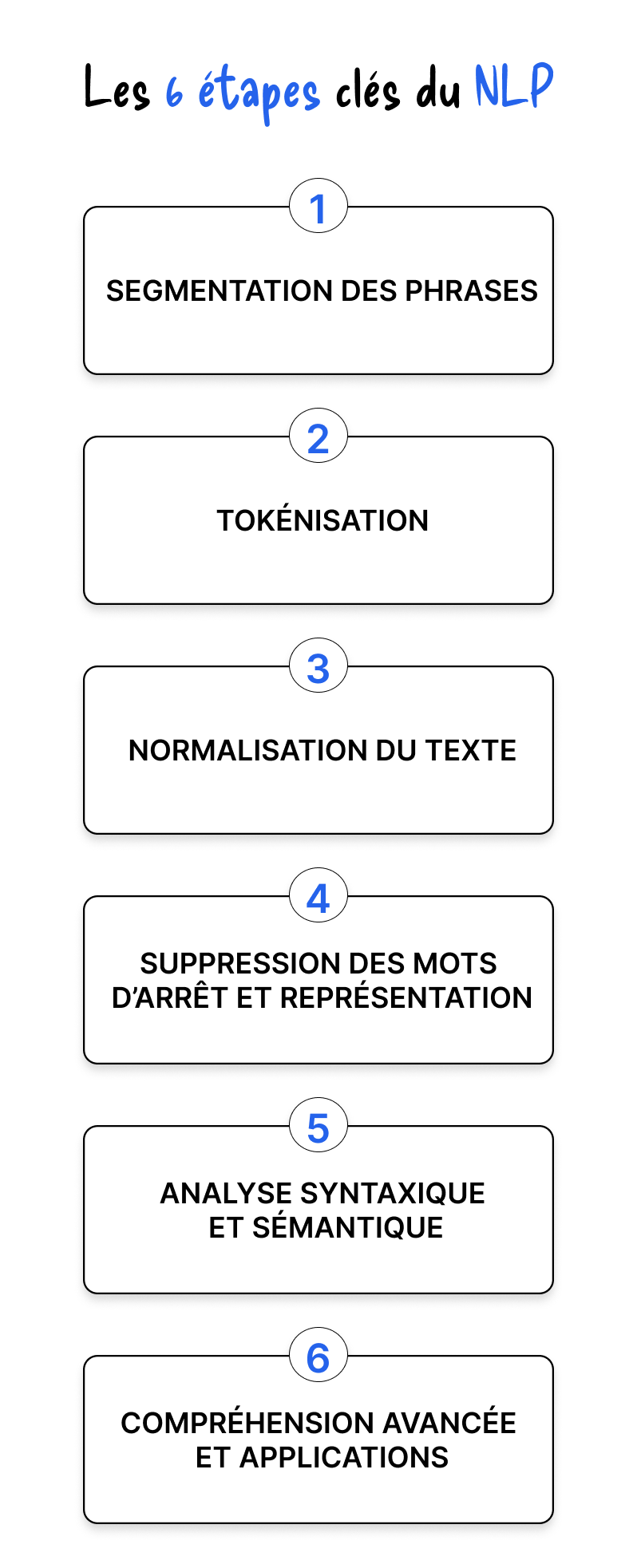 Les 6 étapes clés du NLP

1

SEGMENTATION DES PHRASES

2

TOKÉNISATION

3

NORMALISATION DU TEXTE

4

SUPPRESSION DES MOTS D'ARRÊT ET REPRÉSENTATION

5

ANALYSE SYNTAXIQUE ET SÉMANTIQUE

6

COMPRÉHENSION AVANCÉE ET APPLICATIONS